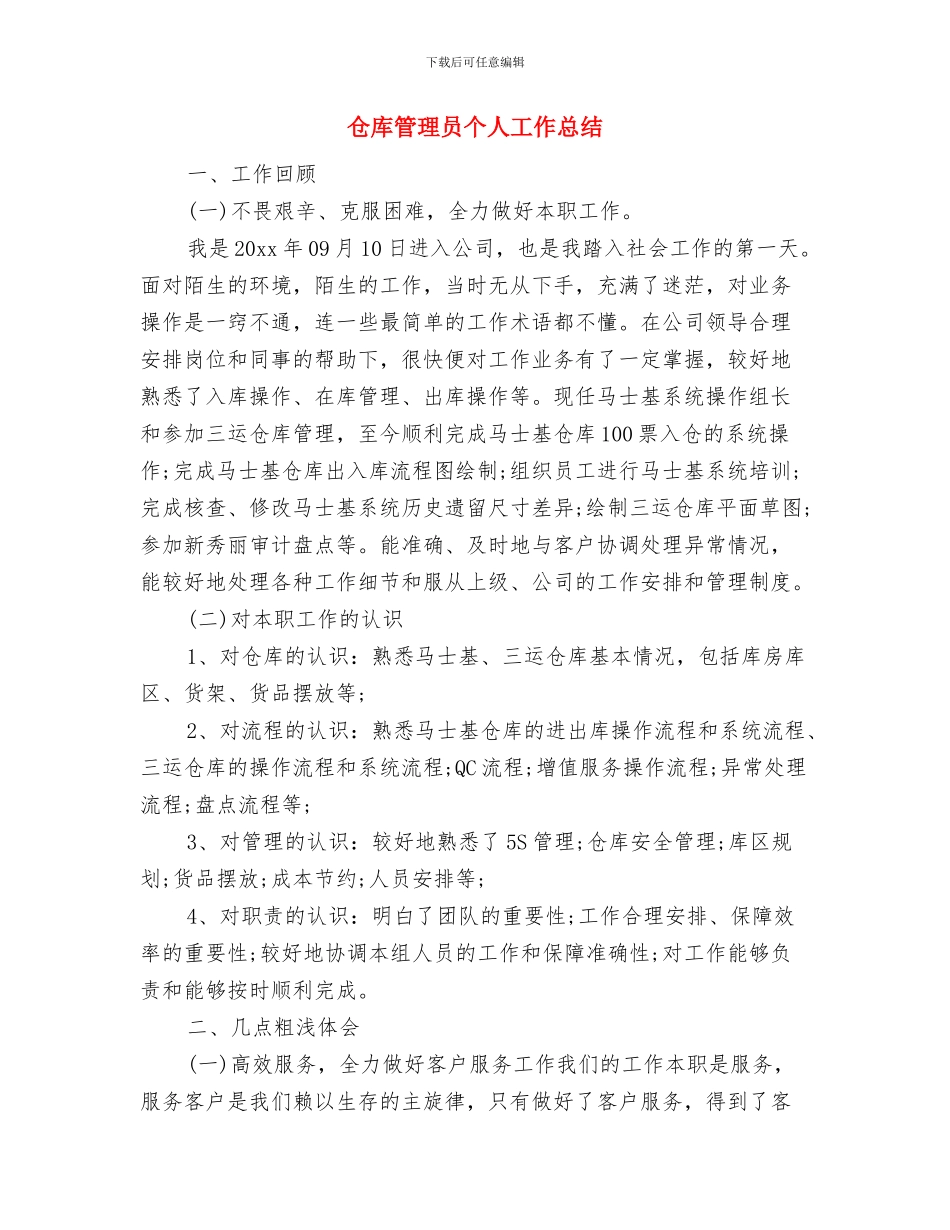 下载后可任意编辑

仓库管理员个人工作总结

一、工作回顾

(一)不畏艰辛、克服困难，全力做好本职工作。

我是20xx年09月10日进入公司，也是我踏入社会工作的第一天。面对陌生的环境，陌生的工作，当时无从下手，充满了迷茫，对业务操作是一窍不通，连一些最简单的工作术语都不懂。在公司领导合理安排岗位和同事的帮助下，很快便对工作业务有了一定掌握，较好地熟悉了入库操作、在库管理、出库操作等。现任马士基系统操作组长和参加三运仓库管理，至今顺利完成马士基仓库100票入仓的系统操作;完成马士基仓库出入库流程图绘制;组织员工进行马士基系统培训;完成核查、修改马士基系统历史遗留尺寸差异;绘制三运仓库平面草图;参加新秀丽审计盘点等。能准确、及时地与客户协调处理异常情况，能较好地处理各种工作细节和服从上级、公司的工作安排和管理制度。

(二)对本职工作的认识

1、对仓库的认识：熟悉马士基、三运仓库基本情况，包括库房库区、货架、货品摆放等;

2、对流程的认识：熟悉马士基仓库的进出库操作流程和系统流程、三运仓库的操作流程和系统流程;QC流程;增值服务操作流程;异常处理流程;盘点流程等;

3、对管理的认识：较好地熟悉了5S管理;仓库安全管理;库区规划;货品摆放;成本节约;人员安排等;

4、对职责的认识：明白了团队的重要性;工作合理安排、保障效率的重要性;较好地协调本组人员的工作和保障准确性;对工作能够负责和能够按时顺利完成。

二、几点粗浅体会

(一)高效服务，全力做好客户服务工作我们的工作本职是服务，服务客户是我们赖以生存的主旋律，只有做好了客户服务，得到了客